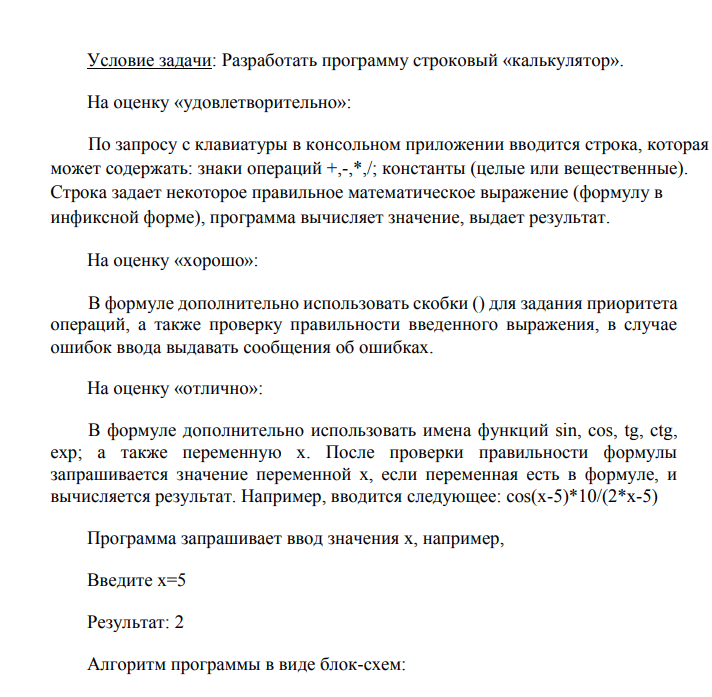 Условие задачи: Разработать программу строковый «калькулятор».

На оценку «удовлетворительно»:

По запросу с клавиатуры в консольном приложении вводится строка, которая может содержать: знаки операций +,-,*,/; константы (целые или вещественные). Строка задает некоторое правильное математическое выражение (формулу в инфиксной форме), программа вычисляет значение, выдает результат.

На оценку «хорошо»:

В формуле дополнительно использовать скобки () для задания приоритета операций, а также проверку правильности введенного выражения, в случае ошибок ввода выдавать сообщения об ошибках.

На оценку «отлично»:

В формуле дополнительно использовать имена функций sin, cos, tg, ctg, exp; а также переменную x. После проверки правильности формулы запрашивается значение переменной x, если переменная есть в формуле, и вычисляется результат. Например, вводится следующее: cos(x-5)*10/(2*x-5)

Программа запрашивает ввод значения x, например,

Введите x=5

Результат: 2

Алгоритм программы в виде блок-схем: